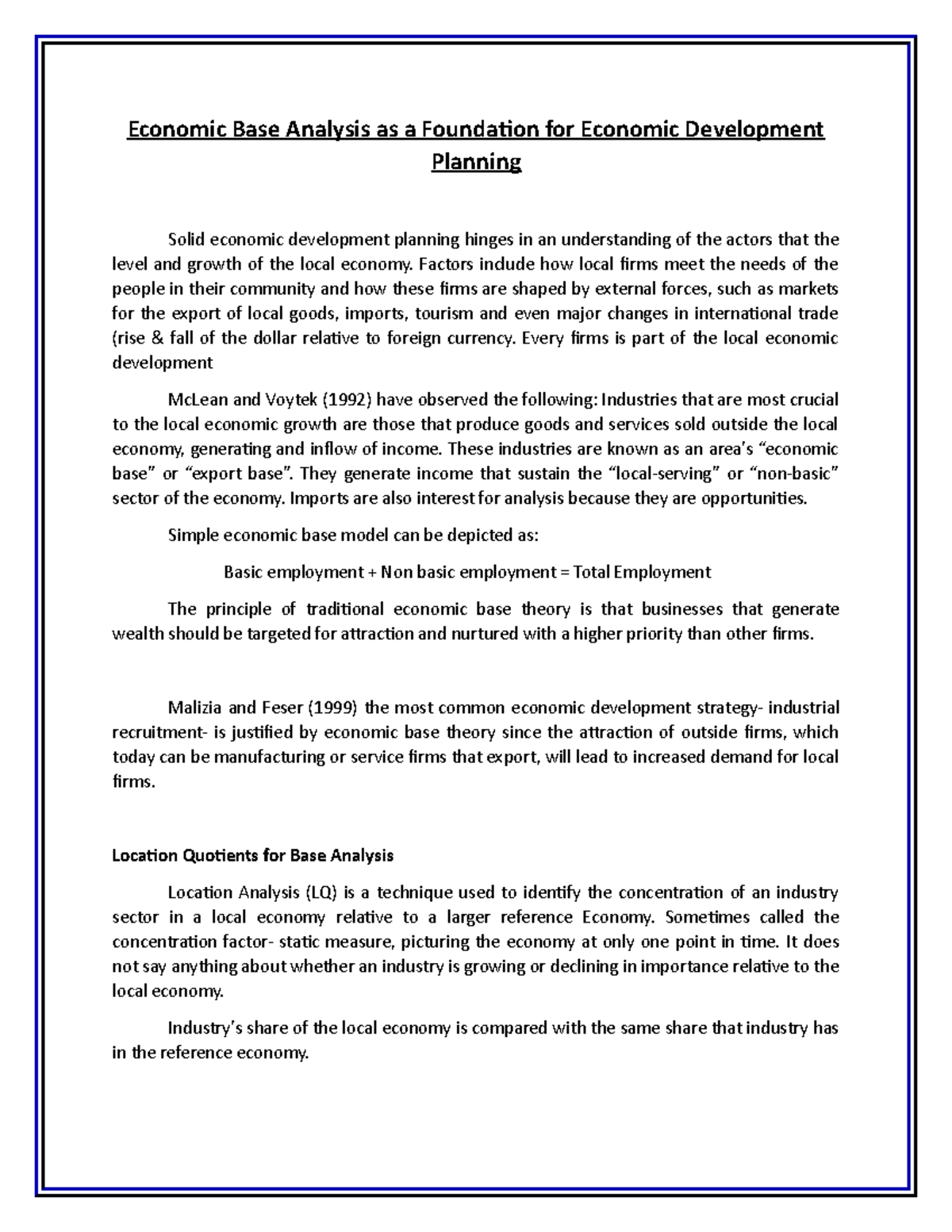 Economic Base Analysis as a Foundation for Economic Development Planning

Solid economic development planning hinges in an understanding of the actors that the level and growth of the local economy. Factors indude how local firms meet the needs of the people in their community and how these firms are shaped by external forces, such as markets for the export of local goods, imports, tourism and even major changes in international trade (rise & fall of the dollar relative to foreign currency. Every firms is part of the local economic development

McLean and Voytek (1992) have observed the following: Industries that are most crucial to the local economic growth are those that produce goods and services sold outside the local economy, generating and inflow of income. These industries are known as an area's "economic base" or "export base". They generate income that sustain the "local-serving" or "non-basic" sector of the economy. Imports are also interest for analysis because they are opportunities.

Simple economic base model can be depicted as:

Basic employment + Non basic employment = Total Employment

The principle of traditional economic base theory is that businesses that generate wealth should be targeted for attraction and nurtured with a higher priority than other firms.

Malizia and Feser (1999) the most common economic development strategy- industrial recruitment- is justified by economic base theory since the attraction of outside firms, which today can be manufacturing or service firms that export, will lead to increased demand for local firms.

Location Quotients for Base Analysis

Location Analysis (LQ) is a technique used to identify the concentration of an industry sector in a local economy relative to a larger reference Economy. Sometimes called the concentration factor- static measure, picturing the economy at only one point in time. It does not say anything about whether an industry is growing or declining in importance relative to the local economy.

Industry's share of the local economy is compared with the same share that industry has in the reference economy.